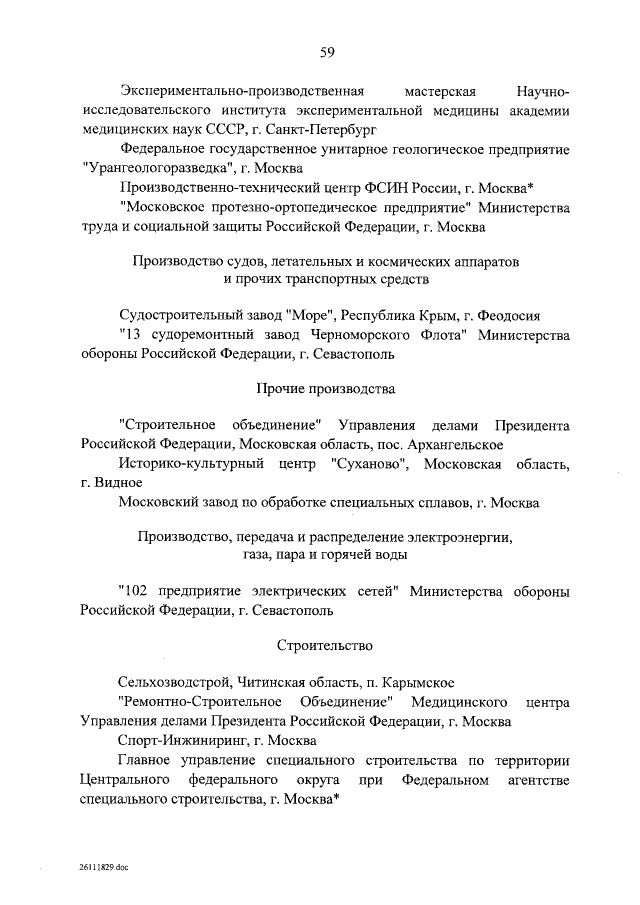 59

Экспериментально-производственная мастерская Научно-исследовательского института экспериментальной медицины академии медицинских наук СССР, г. Санкт-Петербург

Федеральное государственное унитарное геологическое предприятие "Урангеологоразведка", г. Москва

Производственно-технический центр ФСИН России, г. Москва*

"Московское протезно-ортопедическое предприятие" Министерства труда и социальной защиты Российской Федерации, г. Москва

Производство судов, летательных и космических аппаратов и прочих транспортных средств

Судостроительный завод "Море", Республика Крым, г. Феодосия

"13 судоремонтный завод Черноморского Флота" Министерства обороны Российской Федерации, г. Севастополь

Прочие производства

"Строительное объединение" Управления делами Президента Российской Федерации, Московская область, пос. Архангельское

Историко-культурный центр "Суханово", Московская область, г. Видное

Московский завод по обработке специальных сплавов, г. Москва

Производство, передача и распределение электроэнергии, газа, пара и горячей воды

"102 предприятие электрических сетей" Министерства обороны Российской Федерации, г. Севастополь

Строительство

Сельхозводстрой, Читинская область, п. Карымское

"Ремонтно-Строительное Объединение" Медицинского центра Управления делами Президента Российской Федерации, г. Москва

Спорт-Инжиниринг, г. Москва

Главное управление специального строительства по территории Центрального федерального округа при Федеральном агентстве специального строительства, г. Москва*

26111829.doc